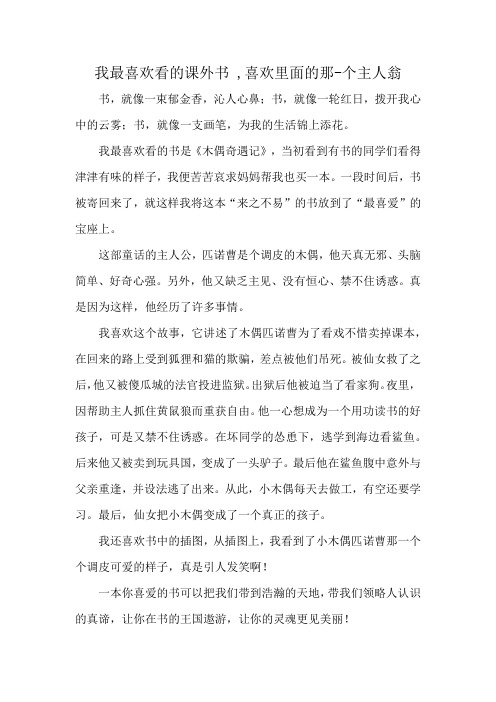 我最喜欢看的课外书，喜欢里面的那-个主人翁

书，就像一束郁金香，沁人心鼻；书，就像一轮红日，拨开我心中的云雾；书，就像一支画笔，为我的生活锦上添花。

我最喜欢看的书是《木偶奇遇记》，当初看到有书的同学们看得津津有味的样子，我便苦苦哀求妈妈帮我也买一本。一段时间后，书被寄回来了，就这样我将这本“来之不易”的书放到了“最喜爱”的宝座上。

这部童话的主人公，匹诺曹是个调皮的木偶，他天真无邪、头脑简单、好奇心强。另外，他又缺乏主见、没有恒心、禁不住诱惑。真是因为这样，他经历了许多事情。

我喜欢这个故事，它讲述了木偶匹诺曹为了看戏不惜卖掉课本，在回来的路上受到狐狸和猫的欺骗，差点被他们吊死。被仙女救了之后，他又被傻瓜城的法官投进监狱。出狱后他被迫当了看家狗。夜里，因帮助主人抓住黄鼠狼而重获自由。他一心想成为一个用功读书的好孩子，可是又禁不住诱惑。在坏同学的怂恿下，逃学到海边看鲨鱼。后来他又被卖到玩具国，变成了一头驴子。最后他在鲨鱼腹中意外与父亲重逢，并设法逃了出来。从此，小木偶每天去做工，有空还要学习。最后，仙女把小木偶变成了一个真正的孩子。

我还喜欢书中的插图，从插图上，我看到了小木偶匹诺曹那一个个调皮可爱的样子，真是引人发笑啊！

一本你喜爱的书可以把我们带到浩瀚的天地，带我们领略人认识的真谛，让你在书的王国遨游，让你的灵魂更见美丽！